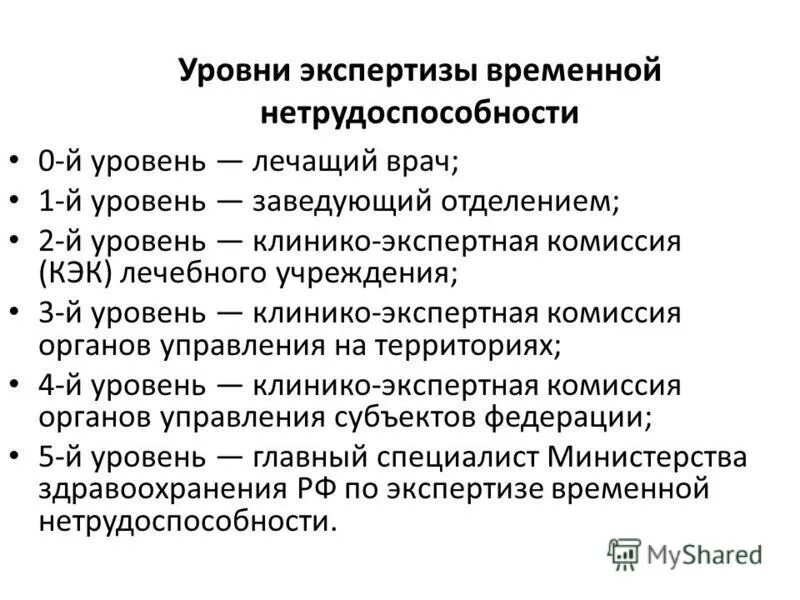 Уровни экспертизы временной нетрудоспособности

• 0-й уровень — лечащий врач;
• 1-й уровень — заведующий отделением;
• 2-й уровень — клинико-экспертная комиссия (КЭК) лечебного учреждения;
• 3-й уровень — клинико-экспертная комиссия органов управления на территориях;
• 4-й уровень — клинико-экспертная комиссия органов управления субъектов федерации;
• 5-й уровень — главный специалист Министерства здравоохранения РФ по экспертизе временной нетрудоспособности.

MyShared